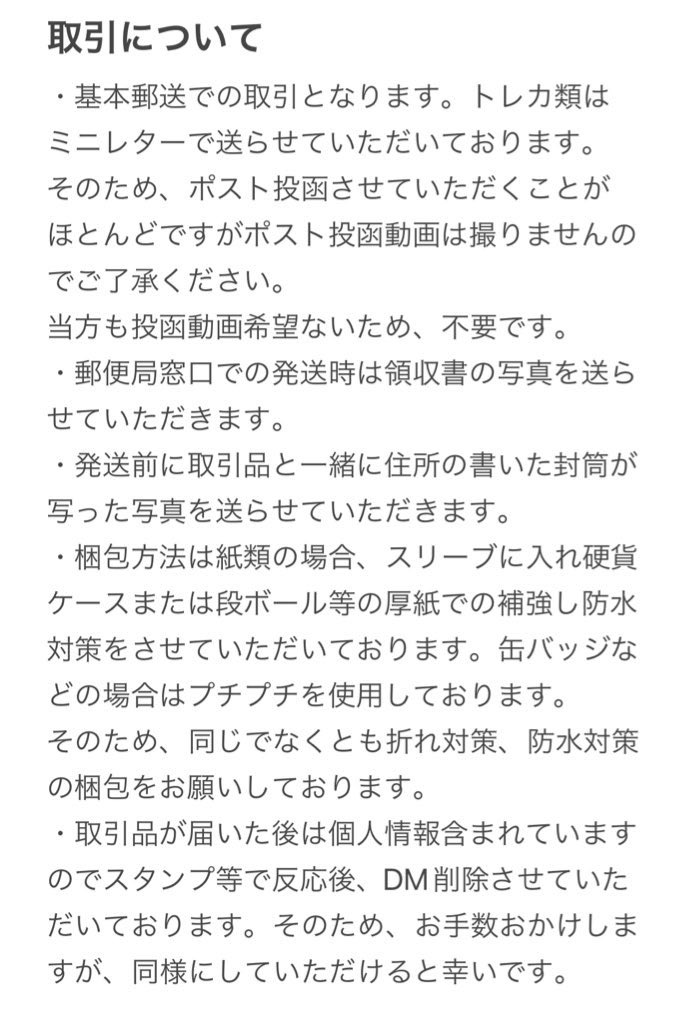 取引について

・基本郵送での取引となります。トレカ類はミニレターで送らせていただいております。
そのため、ポスト投函させていただくことがほとんどですがポスト投函動画は撮りませんのでご了承ください。
当方も投函動画希望ないため、不要です。
・郵便局窓口での発送時は領収書の写真を送らせていただきます。
・発送前に取引品と一緒に住所の書いた封筒が写った写真を送らせていただきます。
・梱包方法は紙類の場合、スリーブに入れ硬貨ケースまたは段ボール等の厚紙での補強し防水対策をさせていただいております。缶バッジなどの場合はプチプチを使用しております。
そのため、同じでなくとも折れ対策、防水対策の梱包をお願いしております。
・取引品が届いた後は個人情報含まれていますのでスタンプ等で反応後、DM削除させていただいております。そのため、お手数おかけしますが、同様にしていただけると幸いです。